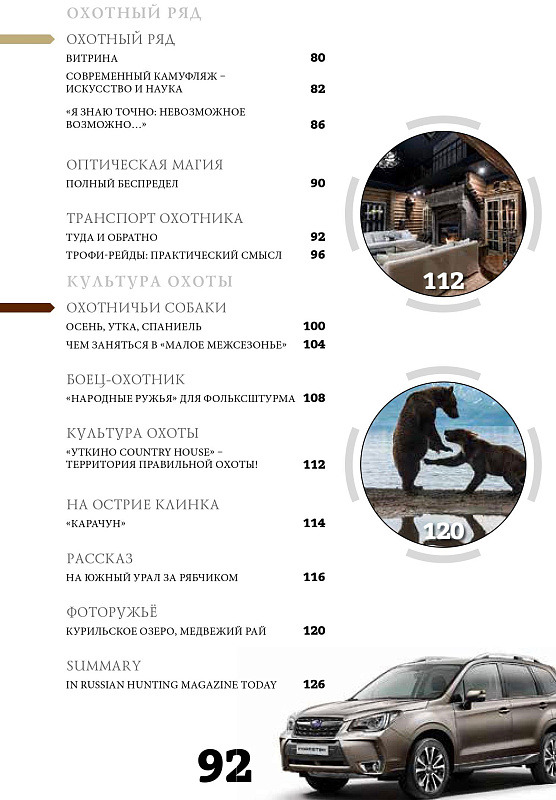 ОХОТНЫЙ РЯД

ОХОТНЫЙ РЯД
ВИТРИНА 80
СОВРЕМЕННЫЙ КАМУФЛЯЖ – ИСКУССТВО И НАУКА 82
«Я ЗНАЮ ТОЧНО: НЕВОЗМОЖНОЕ ВОЗМОЖНО…» 86

ОПТИЧЕСКАЯ МАГИЯ
ПОЛНЫЙ БЕСПРЕДЕЛ 90

ТРАНСПОРТ ОХОТНИКА
ТУДА И ОБРАТНО 92
ТРОФИ-РЕЙДЫ: ПРАКТИЧЕСКИЙ СМЫСЛ 96

КУЛЬТУРА ОХОТЫ

ОХОТНИЧЬИ СОБАКИ
ОСЕНЬ, УТКА, СПАНИЕЛЬ 100
ЧЕМ ЗАНЯТЬСЯ В «МАЛОЕ МЕЖСЕЗОНЬЕ» 104

БОЕЦ-ОХОТНИК
«НАРОДНЫЕ РУЖЬЯ» ДЛЯ ФОЛЬКСШТУРМА 108

КУЛЬТУРА ОХОТЫ
«УТКИНО COUNTRY HOUSE» – ТЕРРИТОРИЯ ПРАВИЛЬНОЙ ОХОТЫ! 112

НА ОСТРИЕ КЛИНКА
«КАРАЧУН» 114

РАССКАЗ
НА ЮЖНЫЙ УРАЛ ЗА РЯБЧИКОМ 116

ФОТОРУЖЬЁ
КУРИЛЬСКОЕ ОЗЕРО, МЕДВЕЖИЙ РАЙ 120

SUMMARY
IN RUSSIAN HUNTING MAGAZINE TODAY 126

112

120

92